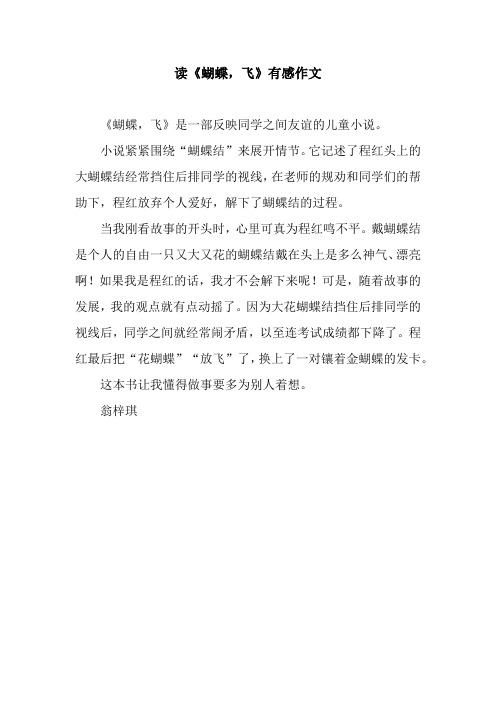 读《蝴蝶，飞》有感作文

《蝴蝶，飞》是一部反映同学之间友谊的儿童小说。

小说紧紧围绕“蝴蝶结”来展开情节。它记述了程红头上的大蝴蝶结经常挡住后排同学的视线，在老师的规劝和同学们的帮助下，程红放弃个人爱好，解下了蝴蝶结的过程。

当我刚看故事的开头时，心里可真为程红鸣不平。戴蝴蝶结是个人的自由一只又大又花的蝴蝶结戴在头上是多么神气、漂亮啊！如果我是程红的话，我才不会解下来呢！可是，随着故事的发展，我的观点就有点动摇了。因为大花蝴蝶结挡住后排同学的视线后，同学之间就经常闹矛盾，以至连考试成绩都下降了。程红最后把“花蝴蝶”“放飞”了，换上了一对镶着金蝴蝶的发卡。

这本书让我懂得做事要多为别人着想。

翁梓琪